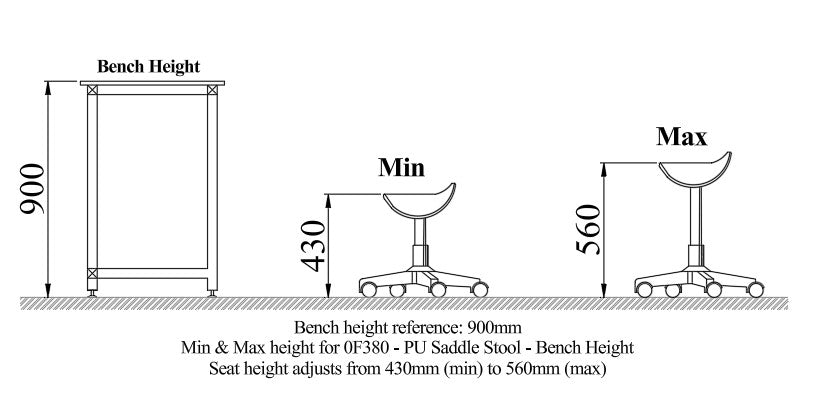 Bench Height

900

Min

430

Max

560

Bench height reference: 900mm
Min & Max height for 0F380 - PU Saddle Stool - Bench Height
Seat height adjusts from 430mm (min) to 560mm (max)